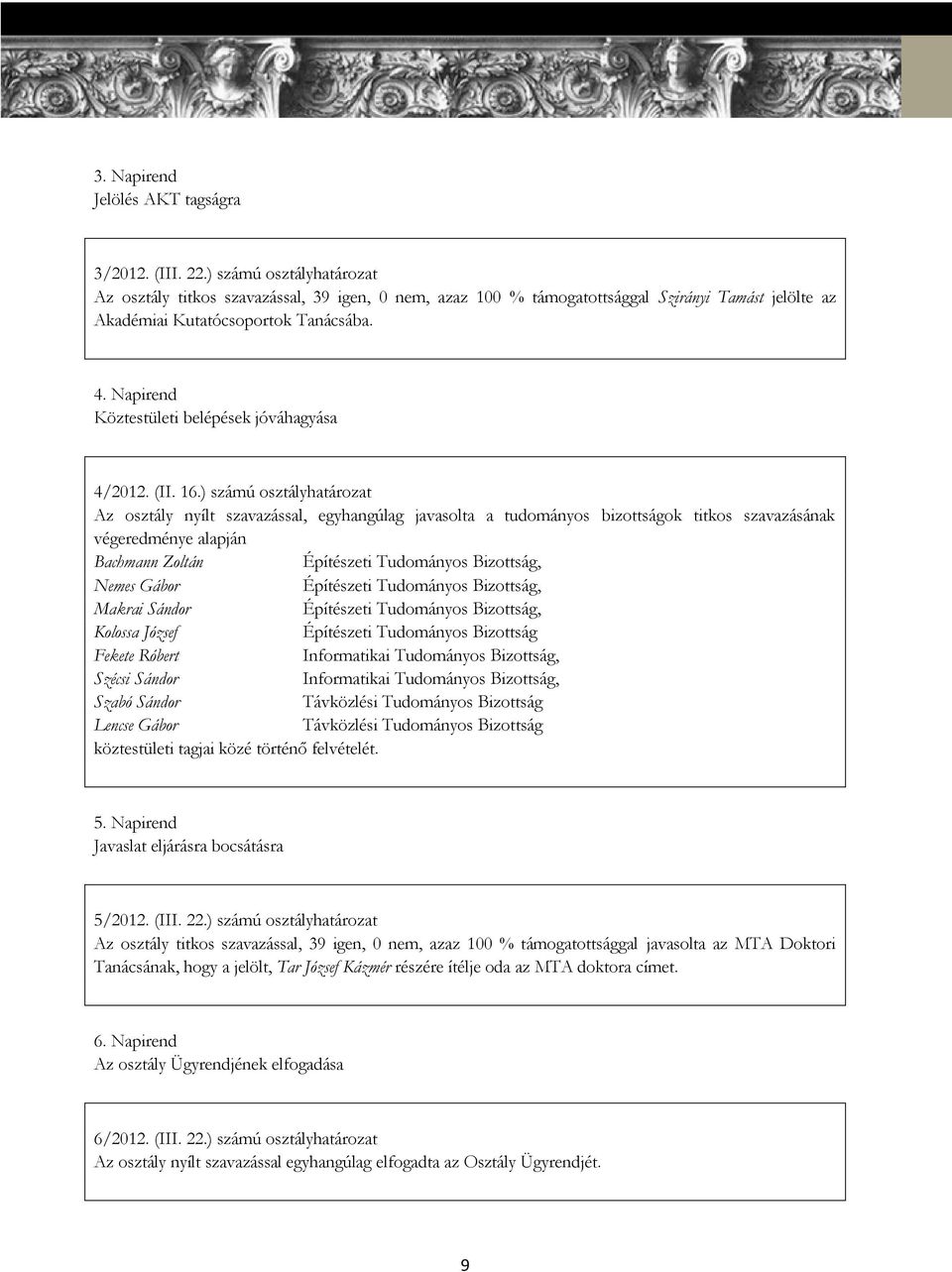 3. Napirend
Jelölés AKT tagságra

3/2012. (III. 22.) számú osztályhatározat
Az osztály titkos szavazással, 39 igen, 0 nem, azaz 100 % támogatottsággal Szirányi Tamást jelölte az Akadémiai Kutatócsoportok Tanácsába.

4. Napirend
Köztestületi belépések jóváhagyása

4/2012. (II. 16.) számú osztályhatározat
Az osztály nyílt szavazással, egyhangúlag javasolta a tudományos bizottságok titkos szavazásának végeredménye alapján

| | |
|---|---|
| Bachmann Zoltán | Építészeti Tudományos Bizottság, |
| Nemes Gábor | Építészeti Tudományos Bizottság, |
| Makrai Sándor | Építészeti Tudományos Bizottság, |
| Kolossa József | Építészeti Tudományos Bizottság |
| Fekete Róbert | Informatikai Tudományos Bizottság, |
| Szécsi Sándor | Informatikai Tudományos Bizottság, |
| Szabó Sándor | Távközlési Tudományos Bizottság |
| Lencse Gábor | Távközlési Tudományos Bizottság |

köztestületi tagjai közé történő felvételét.

5. Napirend
Javaslat eljárásra bocsátásra

5/2012. (III. 22.) számú osztályhatározat
Az osztály titkos szavazással, 39 igen, 0 nem, azaz 100 % támogatottsággal javasolta az MTA Doktori Tanácsának, hogy a jelölt, Tar József Kázmér részére ítélje oda az MTA doktora címet.

6. Napirend
Az osztály Ügyrendjének elfogadása

6/2012. (III. 22.) számú osztályhatározat
Az osztály nyílt szavazással egyhangúlag elfogadta az Osztály Ügyrendjét.

9